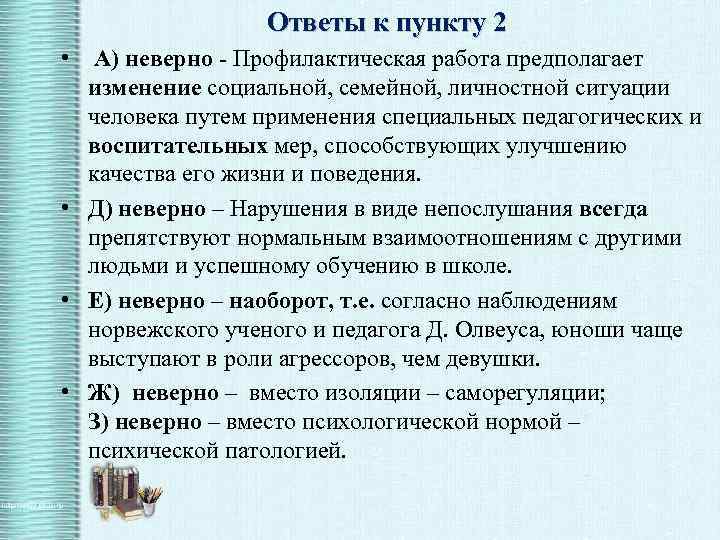 Ответы к пункту 2

• А) неверно - Профилактическая работа предполагает изменение социальной, семейной, личностной ситуации человека путем применения специальных педагогических и воспитательных мер, способствующих улучшению качества его жизни и поведения.

• Д) неверно – Нарушения в виде непослушания всегда препятствуют нормальным взаимоотношениям с другими людьми и успешному обучению в школе.

• Е) неверно – наоборот, т.е. согласно наблюдениям норвежского ученого и педагога Д. Олвеуса, юноши чаще выступают в роли агрессоров, чем девушки.

• Ж) неверно – вместо изоляции – саморегуляции;
З) неверно – вместо психологической нормой – психической патологией.